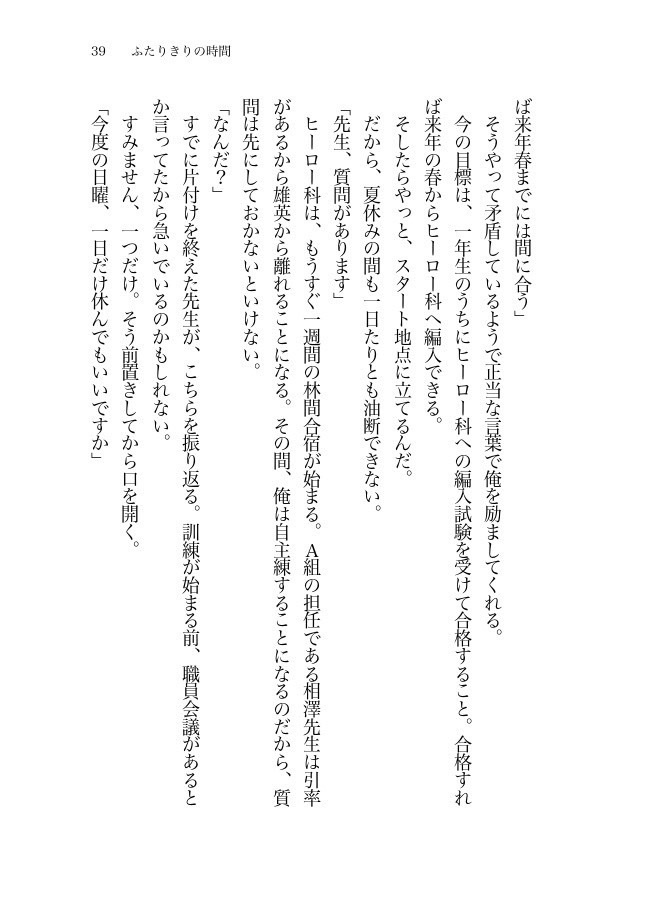 39　ふたりきりの時間

ば来年春までには間に合う」

そうやって矛盾しているようで正当な言葉で俺を励ましてくれる。

今の目標は、一年生のうちにヒーロー科への編入試験を受けて合格すること。合格すれば来年の春からヒーロー科へ編入できる。

そしたらやっと、スタート地点に立てるんだ。

だから、夏休みの間も一日たりとも油断できない。

「先生、質問があります」

ヒーロー科は、もうすぐ一週間の林間合宿が始まる。A組の担任である相澤先生は引率があるから雄英から離れることになる。その間、俺は自主練することになるのだから、質問は先にしておかないといけない。

「なんだ？」

すでに片付けを終えた先生が、こちらを振り返る。訓練が始まる前、職員会議があるとか言ってたから急いでいるのかもしれない。

すみません、一つだけ。そう前置きしてから口を開く。

「今度の日曜、一日だけ休んでもいいですか」